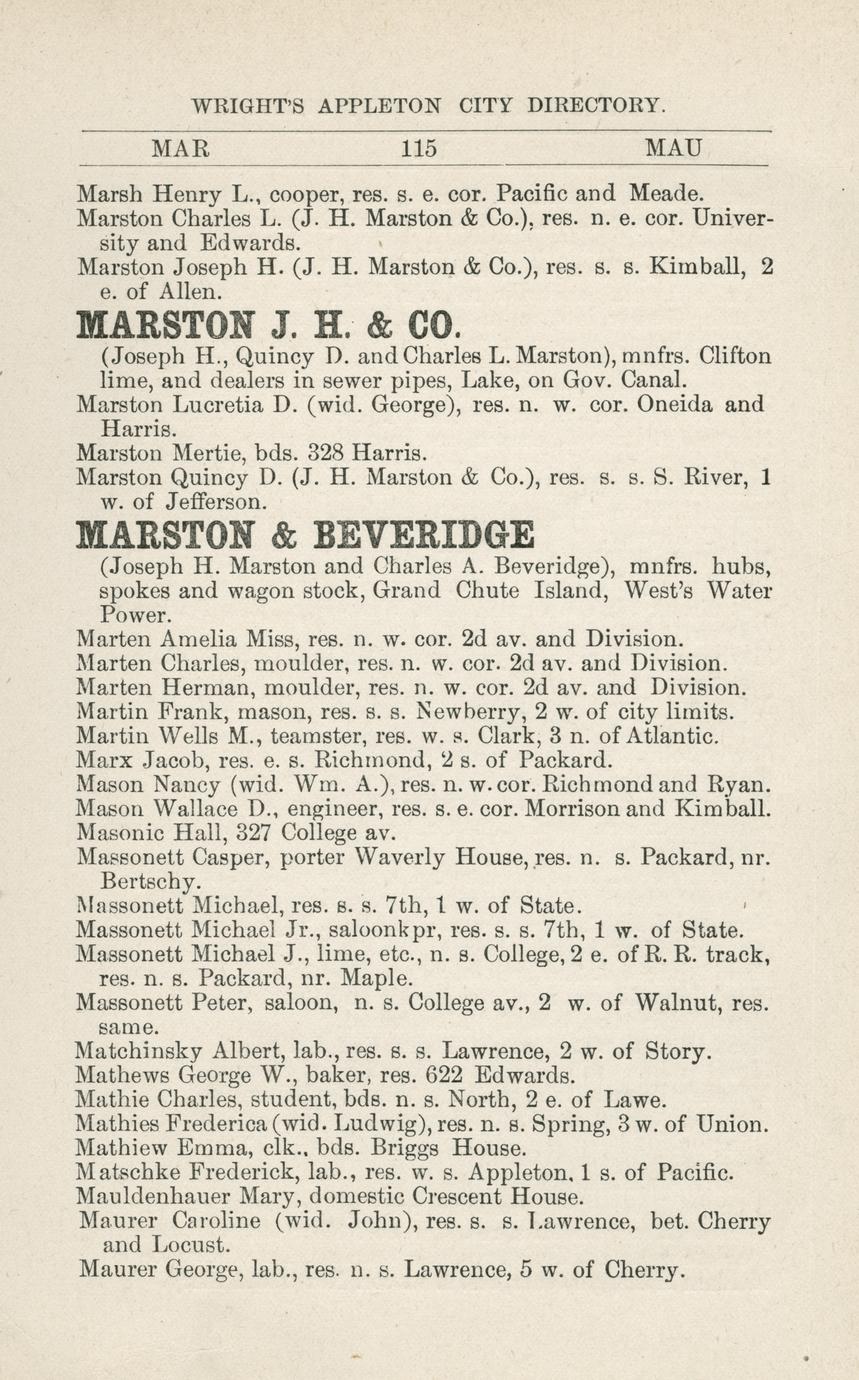 WRIGHT'S APPLETON CITY DIRECTORY.

MAR 115 MAU

Marsh Henry L., cooper, res. s. e. cor. Pacific and Meade.
Marston Charles L. (J. H. Marston & Co.), res. n. e. cor. University and Edwards.
Marston Joseph H. (J. H. Marston & Co.), res. s. s. Kimball, 2 e. of Allen.

MARSTON J. H. & CO.
(Joseph H., Quincy D. and Charles L. Marston), mnfrs. Clifton lime, and dealers in sewer pipes, Lake, on Gov. Canal.
Marston Lucretia D. (wid. George), res. n. w. cor. Oneida and Harris.
Marston Mertie, bds. 328 Harris.
Marston Quincy D. (J. H. Marston & Co.), res. s. s. S. River, 1 w. of Jefferson.

MARSTON & BEVERIDGE
(Joseph H. Marston and Charles A. Beveridge), mnfrs. hubs, spokes and wagon stock, Grand Chute Island, West's Water Power.
Marten Amelia Miss, res. n. w. cor. 2d av. and Division.
Marten Charles, moulder, res. n. w. cor. 2d av. and Division.
Marten Herman, moulder, res. n. w. cor. 2d av. and Division.
Martin Frank, mason, res. s. s. Newberry, 2 w. of city limits.
Martin Wells M., teamster, res. w. s. Clark, 3 n. of Atlantic.
Marx Jacob, res. e. s. Richmond, 2 s. of Packard.
Mason Nancy (wid. Wm. A.), res. n. w. cor. Richmond and Ryan.
Mason Wallace D., engineer, res. s. e. cor. Morrison and Kimball.
Masonic Hall, 327 College av.
Massonett Casper, porter Waverly House, res. n. s. Packard, nr. Bertschy.
Massonett Michael, res. s. s. 7th, 1 w. of State.
Massonett Michael Jr., saloonkpr, res. s. s. 7th, 1 w. of State.
Massonett Michael J., lime, etc., n. s. College, 2 e. of R. R. track, res. n. s. Packard, nr. Maple.
Massonett Peter, saloon, n. s. College av., 2 w. of Walnut, res. same.
Matchinsky Albert, lab., res. s. s. Lawrence, 2 w. of Story.
Mathews George W., baker, res. 622 Edwards.
Mathie Charles, student, bds. n. s. North, 2 e. of Lawe.
Mathies Frederica (wid. Ludwig), res. n. s. Spring, 3 w. of Union.
Mathiew Emma, clk., bds. Briggs House.
Matschke Frederick, lab., res. w. s. Appleton, 1 s. of Pacific.
Mauldenhauer Mary, domestic Crescent House.
Maurer Caroline (wid. John), res. s. s. Lawrence, bet. Cherry and Locust.
Maurer George, lab., res. n. s. Lawrence, 5 w. of Cherry.